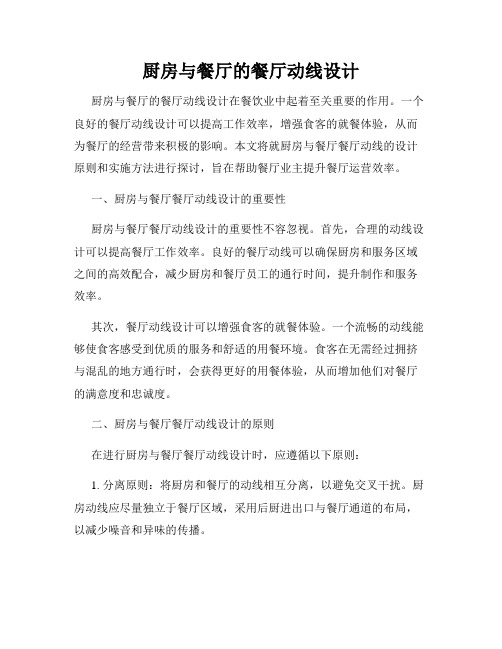 厨房与餐厅的餐厅动线设计

厨房与餐厅的餐厅动线设计在餐饮业中起着至关重要的作用。一个良好的餐厅动线设计可以提高工作效率，增强食客的就餐体验，从而为餐厅的经营带来积极的影响。本文将就厨房与餐厅餐厅动线的设计原则和实施方法进行探讨，旨在帮助餐厅业主提升餐厅运营效率。

一、厨房与餐厅餐厅动线设计的重要性

厨房与餐厅餐厅动线设计的重要性不容忽视。首先，合理的动线设计可以提高餐厅工作效率。良好的餐厅动线可以确保厨房和服务区域之间的高效配合，减少厨房和餐厅员工的通行时间，提升制作和服务效率。

其次，餐厅动线设计可以增强食客的就餐体验。一个流畅的动线能够使食客感受到优质的服务和舒适的用餐环境。食客在无需经过拥挤与混乱的地方通行时，会获得更好的用餐体验，从而增加他们对餐厅的满意度和忠诚度。

二、厨房与餐厅餐厅动线设计的原则

在进行厨房与餐厅餐厅动线设计时，应遵循以下原则：

1. 分离原则：将厨房和餐厅的动线相互分离，以避免交叉干扰。厨房动线应尽量独立于餐厅区域，采用后厨进出口与餐厅通道的布局，以减少噪音和异味的传播。